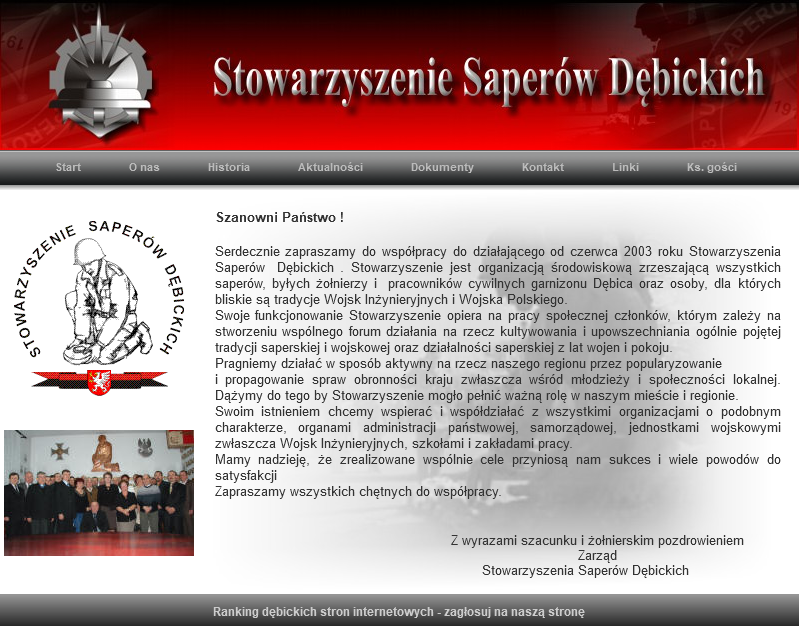 Stowarzyszenie Saperów Dębickich

Start O nas Historia Aktualności Dokumenty Kontakt Linki Ks. gości

STOWARZYSZENIE SAPERÓW DĘBICKICH

Szanowni Państwo !

Serdecznie zapraszamy do współpracy do działającego od czerwca 2003 roku Stowarzyszenia Saperów Dębickich . Stowarzyszenie jest organizacją środowiskową zrzeszającą wszystkich saperów, byłych żołnierzy i pracowników cywilnych garnizonu Dębica oraz osoby, dla których bliskie są tradycje Wojsk Inżynieryjnych i Wojska Polskiego.
Swoje funkcjonowanie Stowarzyszenie opiera na pracy społecznej członków, którym zależy na stworzeniu wspólnego forum działania na rzecz kultywowania i upowszechniania ogólnie pojętej tradycji saperskiej i wojskowej oraz działalności saperskiej z lat wojen i pokoju.
Pragniemy działać w sposób aktywny na rzecz naszego regionu przez popularyzowanie i propagowanie spraw obronności kraju zwłaszcza wśród młodzieży i społeczności lokalnej. Dążymy do tego by Stowarzyszenie mogło pełnić ważną rolę w naszym mieście i regionie.
Swoim istnieniem chcemy wspierać i współdziałać z wszystkimi organizacjami o podobnym charakterze, organami administracji państwowej, samorządowej, jednostkami wojskowymi zwłaszcza Wojsk Inżynieryjnych, szkołami i zakładami pracy.
Mamy nadzieję, że zrealizowane wspólnie cele przyniosą nam sukces i wiele powodów do satysfakcji
Zapraszamy wszystkich chętnych do współpracy.

Z wyrazami szacunku i żołnierskim pozdrowieniem
Zarząd
Stowarzyszenia Saperów Dębickich

Ranking dębickich stron internetowych - zagłosuj na naszą stronę